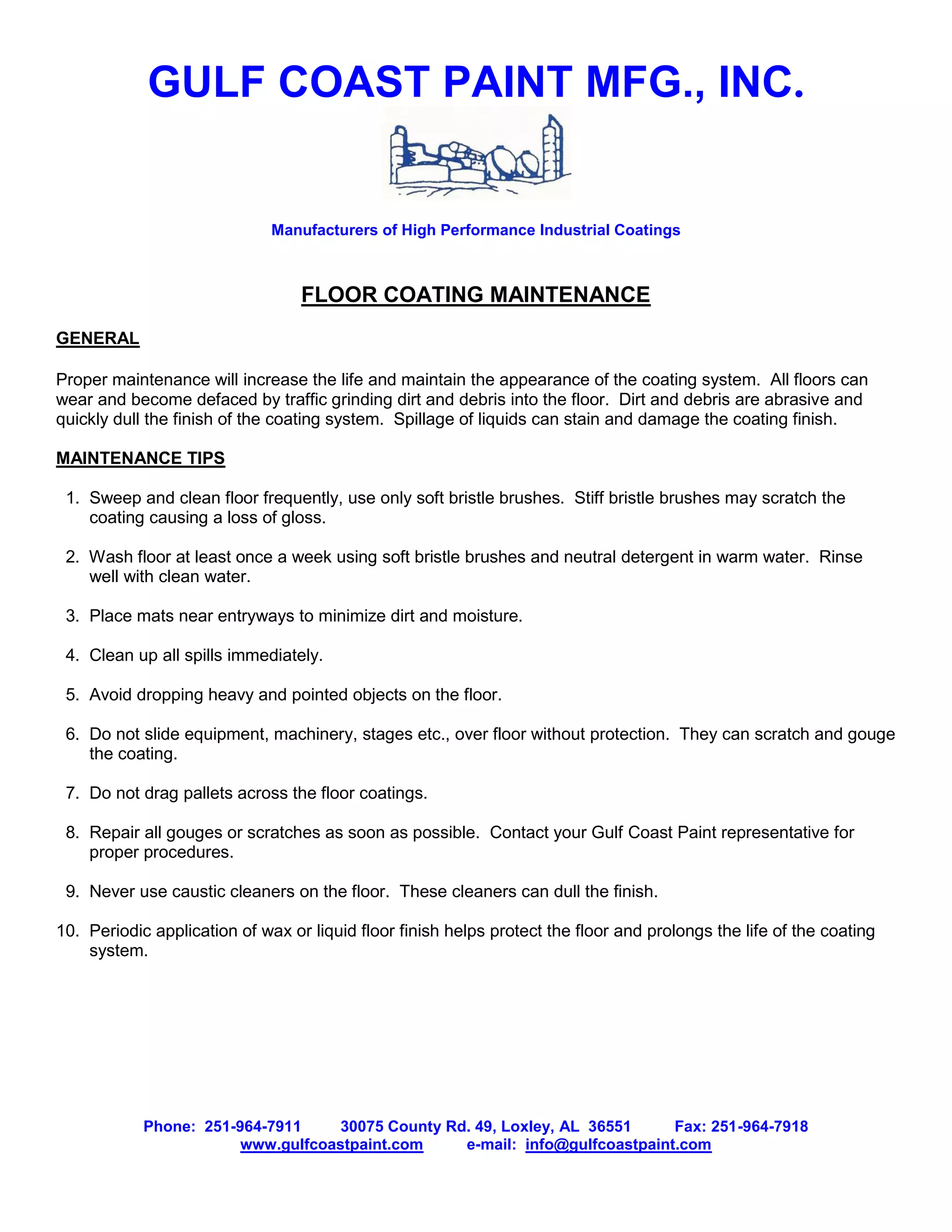 GULF COAST PAINT MFG., INC.

Manufacturers of High Performance Industrial Coatings

FLOOR COATING MAINTENANCE

GENERAL

Proper maintenance will increase the life and maintain the appearance of the coating system. All floors can wear and become defaced by traffic grinding dirt and debris into the floor. Dirt and debris are abrasive and quickly dull the finish of the coating system. Spillage of liquids can stain and damage the coating finish.

MAINTENANCE TIPS

1. Sweep and clean floor frequently, use only soft bristle brushes. Stiff bristle brushes may scratch the coating causing a loss of gloss.

2. Wash floor at least once a week using soft bristle brushes and neutral detergent in warm water. Rinse well with clean water.

3. Place mats near entryways to minimize dirt and moisture.

4. Clean up all spills immediately.

5. Avoid dropping heavy and pointed objects on the floor.

6. Do not slide equipment, machinery, stages etc., over floor without protection. They can scratch and gouge the coating.

7. Do not drag pallets across the floor coatings.

8. Repair all gouges or scratches as soon as possible. Contact your Gulf Coast Paint representative for proper procedures.

9. Never use caustic cleaners on the floor. These cleaners can dull the finish.

10. Periodic application of wax or liquid floor finish helps protect the floor and prolongs the life of the coating system.

Phone: 251-964-7911 30075 County Rd. 49, Loxley, AL 36551 Fax: 251-964-7918
www.gulfcoastpaint.com e-mail: info@gulfcoastpaint.com